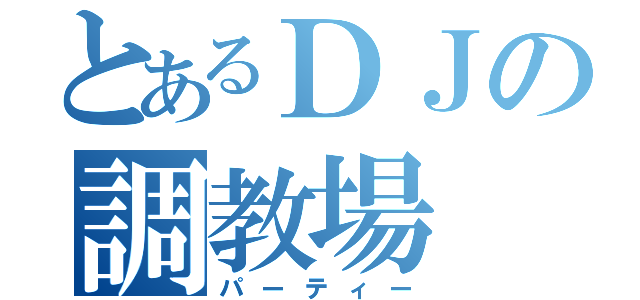 とあるＤＪの
調教場
パーティー